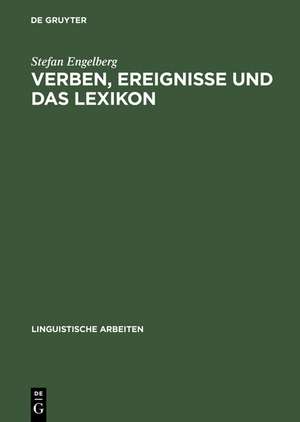 DE GRUYTER

Stefan Engelberg
VERBEN, EREIGNISSE UND DAS LEXIKON

LINGUISTISCHE ARBEITEN

DE
G